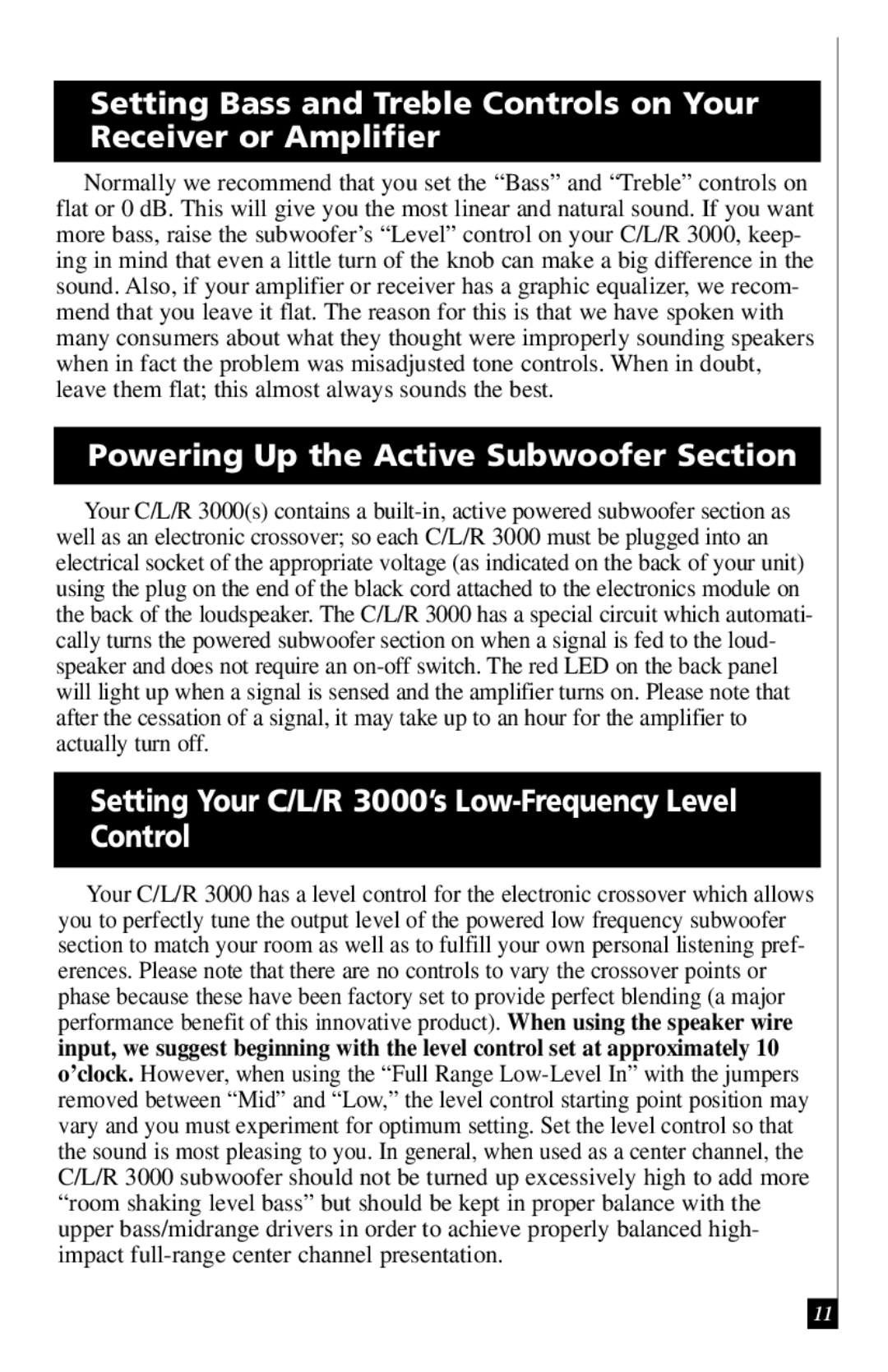 Setting Bass and Treble Controls on Your Receiver or Amplifier

Normally we recommend that you set the “Bass” and “Treble” controls on flat or 0 dB. This will give you the most linear and natural sound. If you want more bass, raise the subwoofer’s “Level” control on your C/L/R 3000, keeping in mind that even a little turn of the knob can make a big difference in the sound. Also, if your amplifier or receiver has a graphic equalizer, we recommend that you leave it flat. The reason for this is that we have spoken with many consumers about what they thought were improperly sounding speakers when in fact the problem was misadjusted tone controls. When in doubt, leave them flat; this almost always sounds the best.

Powering Up the Active Subwoofer Section

Your C/L/R 3000(s) contains a built-in, active powered subwoofer section as well as an electronic crossover; so each C/L/R 3000 must be plugged into an electrical socket of the appropriate voltage (as indicated on the back of your unit) using the plug on the end of the black cord attached to the electronics module on the back of the loudspeaker. The C/L/R 3000 has a special circuit which automatically turns the powered subwoofer section on when a signal is fed to the loudspeaker and does not require an on-off switch. The red LED on the back panel will light up when a signal is sensed and the amplifier turns on. Please note that after the cessation of a signal, it may take up to an hour for the amplifier to actually turn off.

Setting Your C/L/R 3000’s Low-Frequency Level Control

Your C/L/R 3000 has a level control for the electronic crossover which allows you to perfectly tune the output level of the powered low frequency subwoofer section to match your room as well as to fulfill your own personal listening preferences. Please note that there are no controls to vary the crossover points or phase because these have been factory set to provide perfect blending (a major performance benefit of this innovative product). When using the speaker wire input, we suggest beginning with the level control set at approximately 10 o’clock. However, when using the “Full Range Low-Level In” with the jumpers removed between “Mid” and “Low,” the level control starting point position may vary and you must experiment for optimum setting. Set the level control so that the sound is most pleasing to you. In general, when used as a center channel, the C/L/R 3000 subwoofer should not be turned up excessively high to add more “room shaking level bass” but should be kept in proper balance with the upper bass/midrange drivers in order to achieve properly balanced high-impact full-range center channel presentation.

11